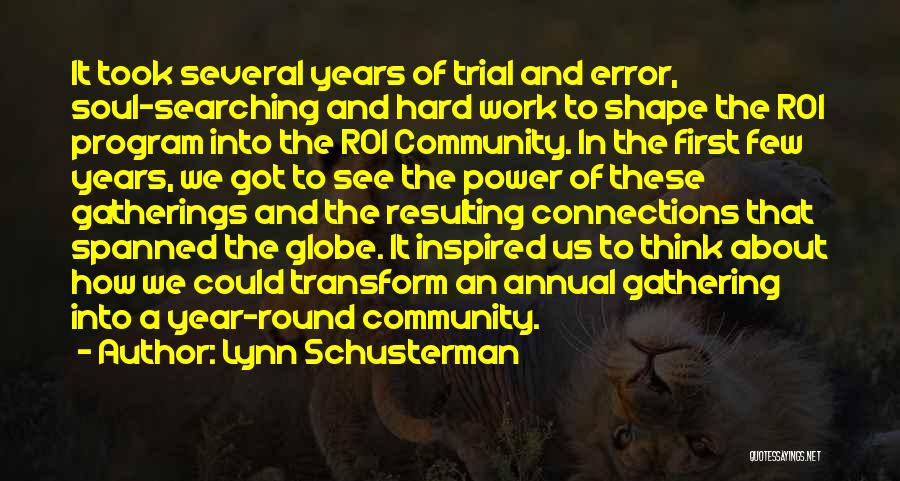 It took several years of trial and error, soul-searching and hard work to shape the ROI program into the ROI Community. In the first few years, we got to see the power of these gatherings and the resulting connections that spanned the globe. It inspired us to think about how we could transform an annual gathering into a year-round community.

- Author: Lynn Schusterman

QUOTESSAYINGS.NET